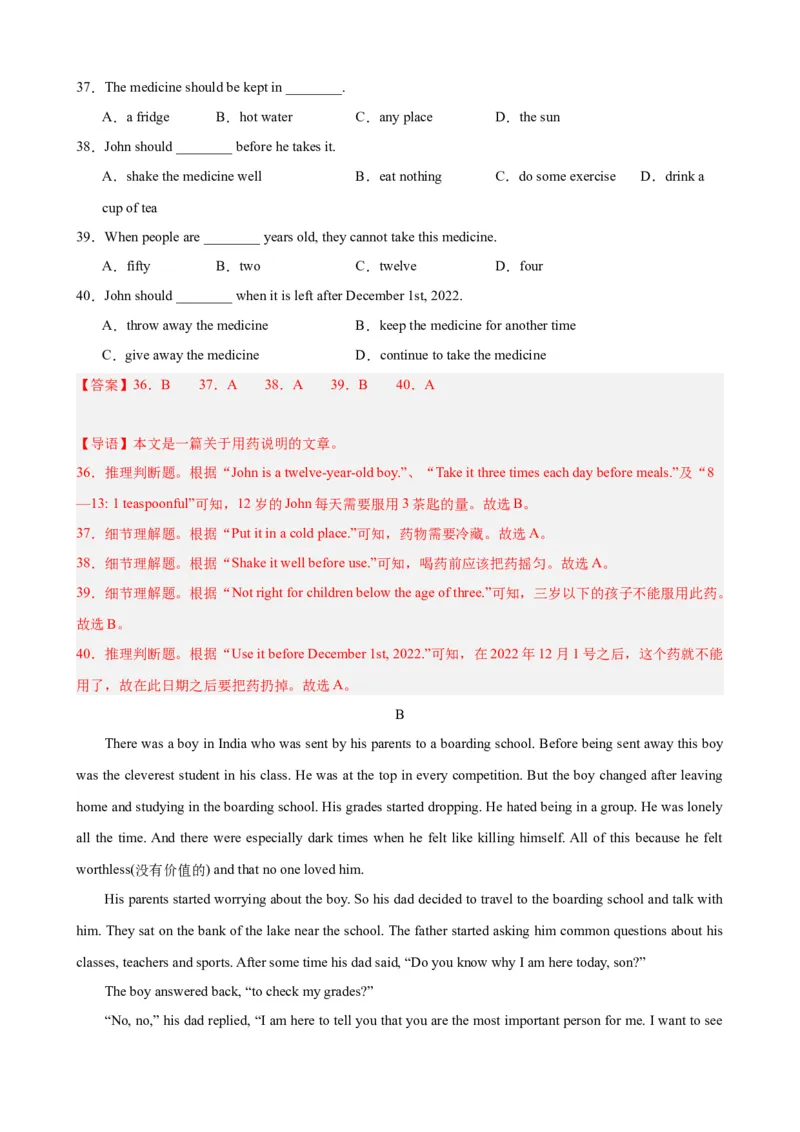 37．The medicine should be kept in ________.

A．a fridge　　B．hot water　　C．any place　　D．the sun

38．John should ________ before he takes it.

A．shake the medicine well　　B．eat nothing　　C．do some exercise　　D．drink a cup of tea

39．When people are ________ years old, they cannot take this medicine.

A．fifty　　B．two　　C．twelve　　D．four

40．John should ________ when it is left after December 1st, 2022.

A．throw away the medicine　　B．keep the medicine for another time

C．give away the medicine　　D．continue to take the medicine

【答案】36．B　37．A　38．A　39．B　40．A

【导语】本文是一篇关于用药说明的文章。

36．推理判断题。根据“John is a twelve-year-old boy.”、“Take it three times each day before meals.”及“8—13: 1 teaspoonful”可知，12 岁的 John 每天需要服用 3 茶匙的量。故选 B。

37．细节理解题。根据“Put it in a cold place.”可知，药物需要冷藏。故选 A。

38．细节理解题。根据“Shake it well before use.”可知，喝药前应该把药摇匀。故选 A。

39．细节理解题。根据“Not right for children below the age of three.”可知，三岁以下的孩子不能服用此药。故选 B。

40．推理判断题。根据“Use it before December 1st, 2022.”可知，在 2022 年 12 月 1 号之后，这个药就不能用了，故在此日期之后要把药扔掉。故选 A。

B

There was a boy in India who was sent by his parents to a boarding school. Before being sent away this boy was the cleverest student in his class. He was at the top in every competition. But the boy changed after leaving home and studying in the boarding school. His grades started dropping. He hated being in a group. He was lonely all the time. And there were especially dark times when he felt like killing himself. All of this because he felt worthless(没有价值的) and that no one loved him.

His parents started worrying about the boy. So his dad decided to travel to the boarding school and talk with him. They sat on the bank of the lake near the school. The father started asking him common questions about his classes, teachers and sports. After some time his dad said, “Do you know why I am here today, son?”

The boy answered back, “to check my grades?”

“No, no,” his dad replied, “I am here to tell you that you are the most important person for me. I want to see